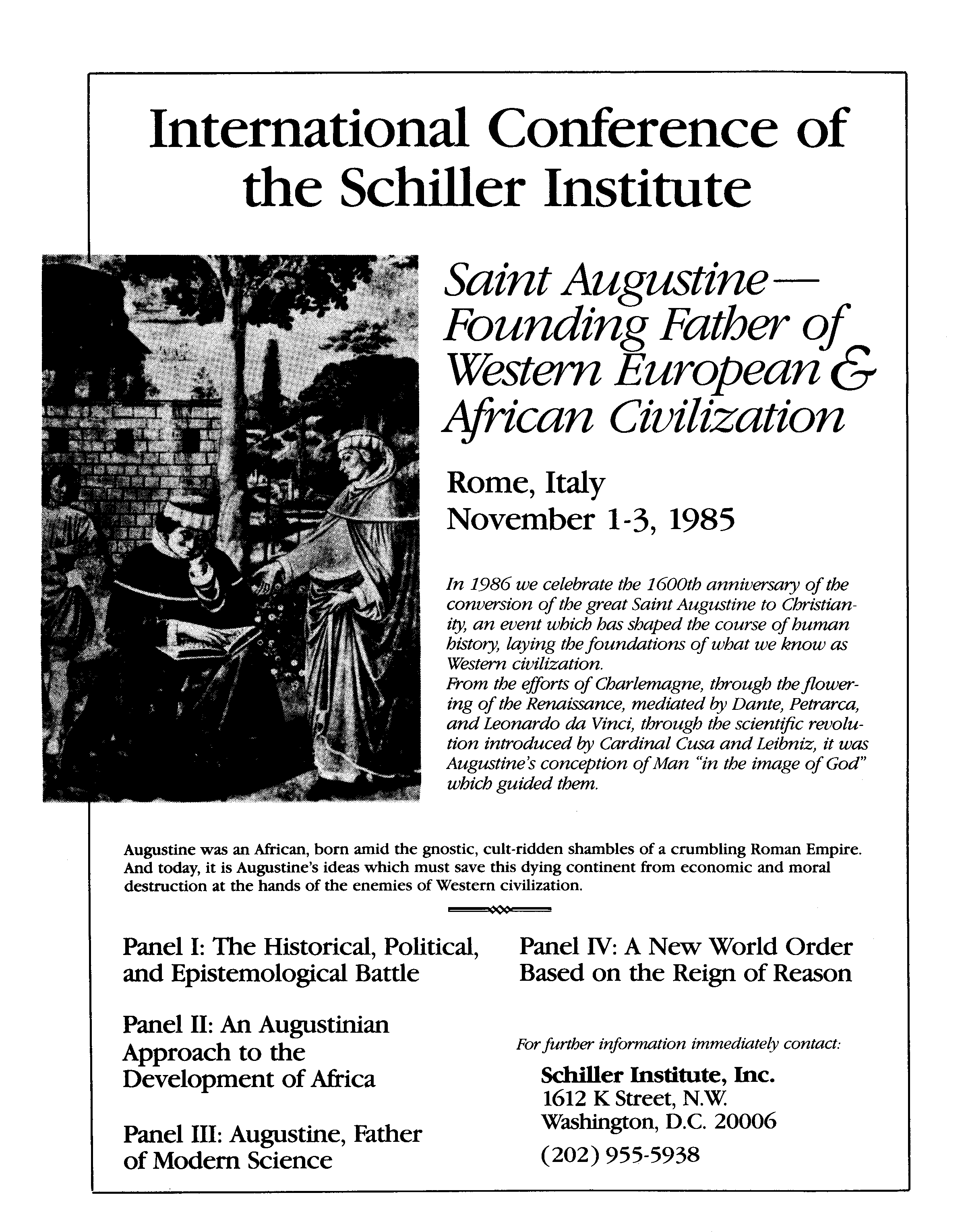 International Conference of the Schiller Institute

Saint Augustine— Founding Father of Western European & African Civilization

Rome, Italy
November 1-3, 1985

In 1986 we celebrate the 1600th anniversary of the conversion of the great Saint Augustine to Christianity, an event which has shaped the course of human history, laying the foundations of what we know as Western civilization.
From the efforts of Charlemagne, through the flowering of the Renaissance, mediated by Dante, Petrarca, and Leonardo da Vinci, through the scientific revolution introduced by Cardinal Cusa and Leibniz, it was Augustine's conception of Man "in the image of God" which guided them.

Augustine was an African, born amid the gnostic, cult-ridden shambles of a crumbling Roman Empire. And today, it is Augustine's ideas which must save this dying continent from economic and moral destruction at the hands of the enemies of Western civilization.

Panel I: The Historical, Political, and Epistemological Battle

Panel II: An Augustinian Approach to the Development of Africa

Panel III: Augustine, Father of Modern Science

Panel IV: A New World Order Based on the Reign of Reason

For further information immediately contact:

Schiller Institute, Inc.
1612 K Street, N.W.
Washington, D.C. 20006
(202) 955-5938